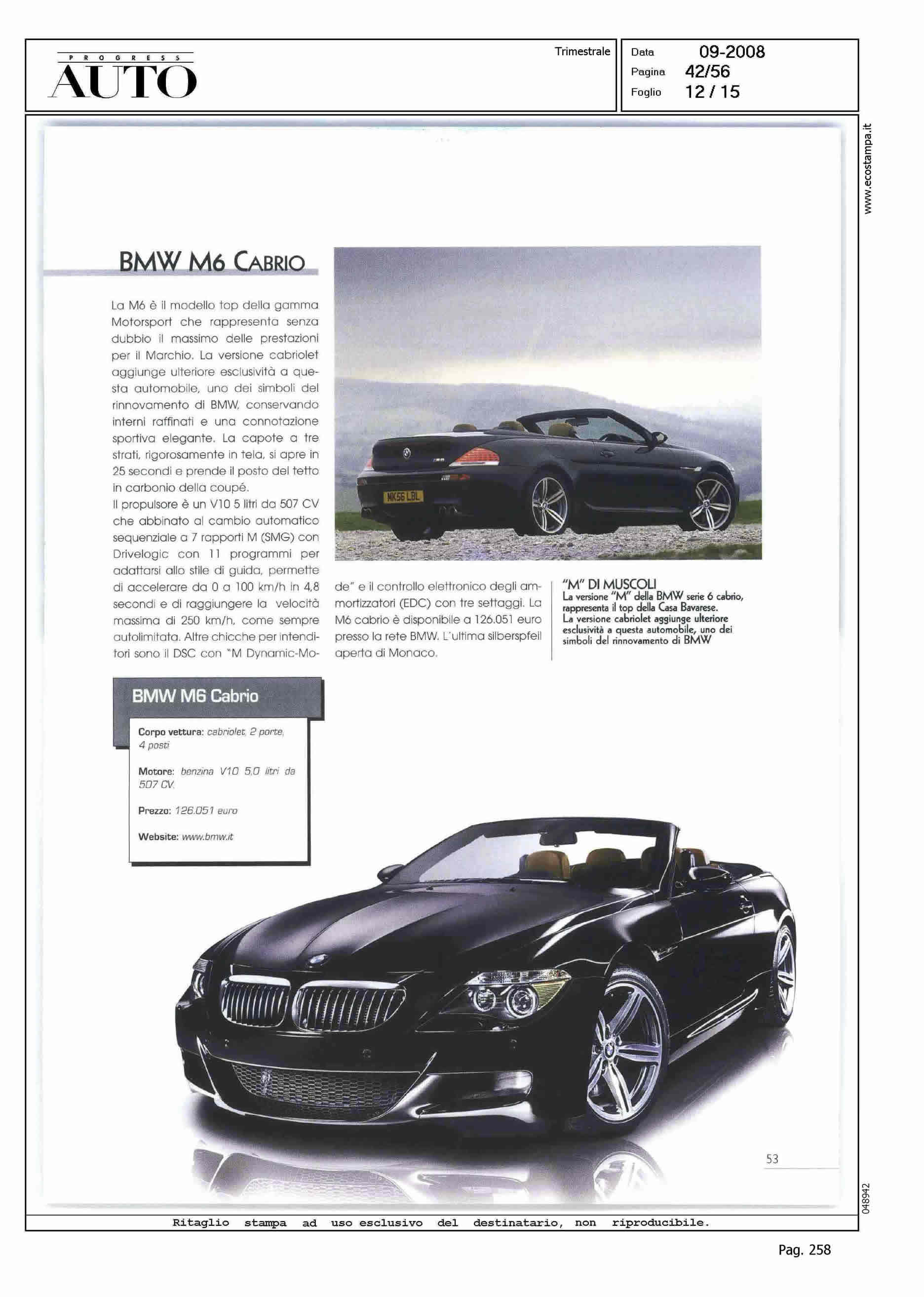 PROGRESS
AUTO

Trimestrale

Data 09-2008
Pagina 42/56
Foglio 12 / 15

www.ecostampa.it

BMW M6 CABRIO

La M6 è il modello top della gamma Motorsport che rappresenta senza dubbio il massimo delle prestazioni per il Marchio. La versione cabriolet aggiunge ulteriore esclusività a questa automobile, uno dei simboli del rinnovamento di BMW, conservando interni raffinati e una connotazione sportiva elegante. La capote a tre strati, rigorosamente in tela, si apre in 25 secondi e prende il posto del tetto in carbonio della coupé.
Il propulsore è un V10 5 litri da 507 CV che abbinato al cambio automatico sequenziale a 7 rapporti M (SMG) con Drivelogic con 11 programmi per adattarsi allo stile di guida, permette di accelerare da 0 a 100 km/h in 4,8 secondi e di raggiungere la velocità massima di 250 km/h, come sempre autolimitata. Altre chicche per intenditori sono il DSC con "M Dynamic-Mode" e il controllo elettronico degli ammortizzatori (EDC) con tre settaggi. La M6 cabrio è disponibile a 126.051 euro presso la rete BMW. L'ultima silberspfeil aperta di Monaco.

MK56 LBL

"M" DI MUSCOLI
La versione "M" della BMW serie 6 cabrio, rappresenta il top della Casa Bavarese. La versione cabriolet aggiunge ulteriore esclusività a questa automobile, uno dei simboli del rinnovamento di BMW

BMW M6 Cabrio

Corpo vettura: cabriolet, 2 porte, 4 posti

Motore: benzina V10 5,0 litri da 507 CV.

Prezzo: 126.051 euro

Website: www.bmw.it

53

048942

Ritaglio stampa ad uso esclusivo del destinatario, non riproducibile.

Pag. 258